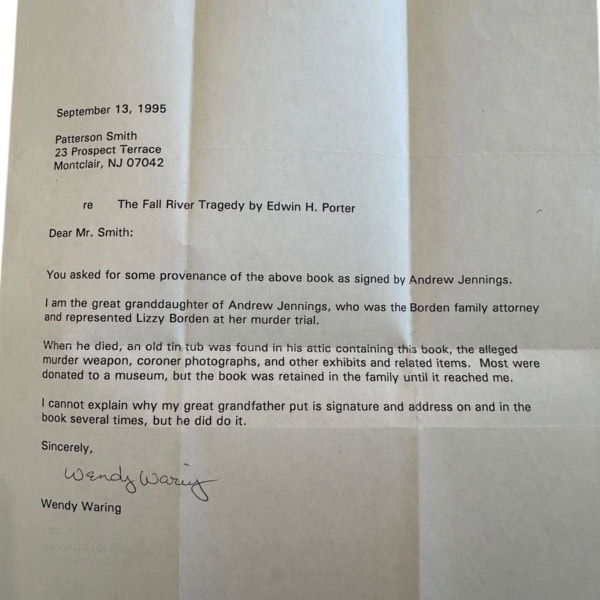 September 13, 1995

Patterson Smith
23 Prospect Terrace
Montclair, NJ 07042

re The Fall River Tragedy by Edwin H. Porter

Dear Mr. Smith:

You asked for some provenance of the above book as signed by Andrew Jennings.

I am the great granddaughter of Andrew Jennings, who was the Borden family attorney and represented Lizzy Borden at her murder trial.

When he died, an old tin tub was found in his attic containing this book, the alleged murder weapon, coroner photographs, and other exhibits and related items. Most were donated to a museum, but the book was retained in the family until it reached me.

I cannot explain why my great grandfather put is signature and address on and in the book several times, but he did do it.

Sincerely,

Wendy Waring

Wendy Waring